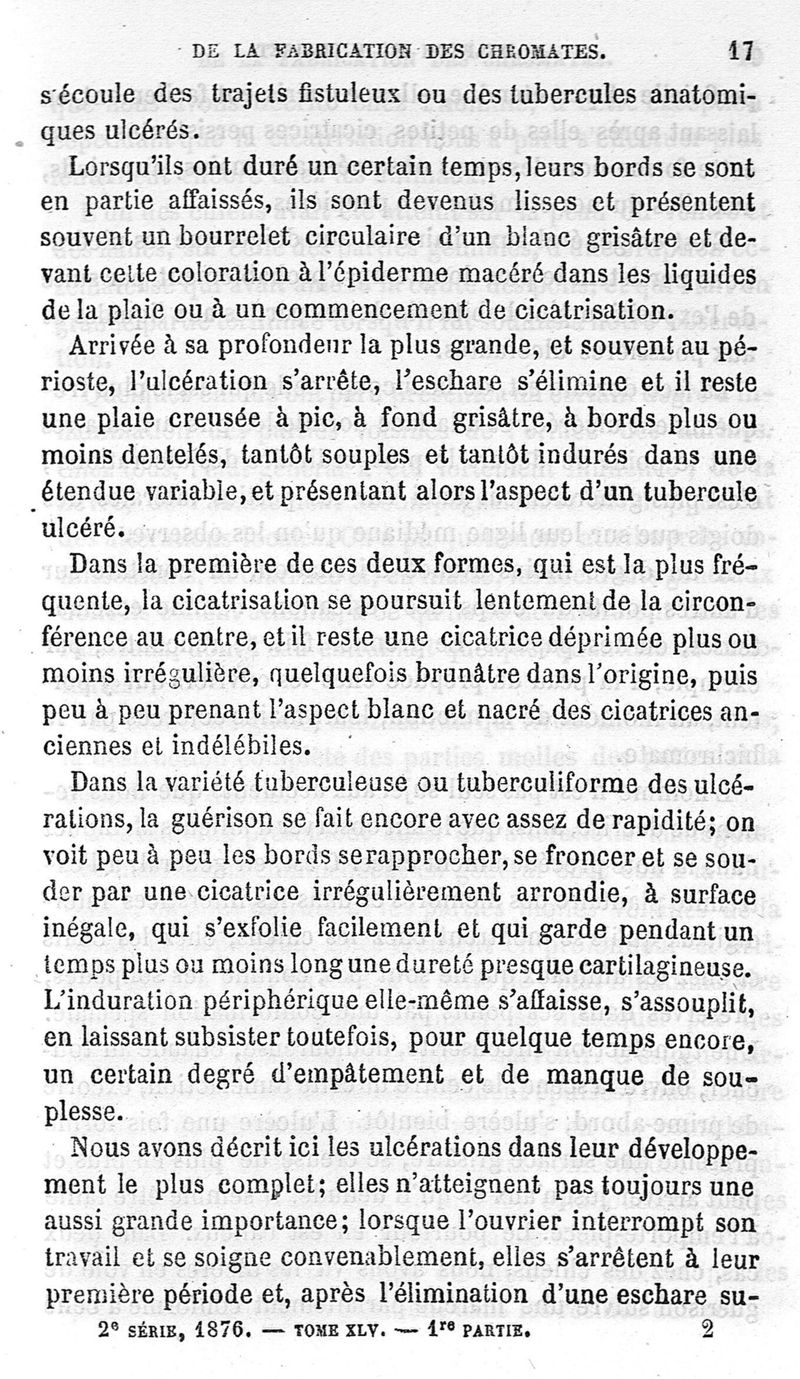 DE LA FABRICATION DES CHROMATES. 17

s'écoule des trajets fistuleux ou des tubercules anatomiques ulcérés.

Lorsqu'ils ont duré un certain temps, leurs bords se sont en partie affaissés, ils sont devenus lisses et présentent souvent un bourrelet circulaire d'un blanc grisâtre et devant cette coloration à l'épiderme macéré dans les liquides de la plaie ou à un commencement de cicatrisation.

Arrivée à sa profondeur la plus grande, et souvent au périoste, l'ulcération s'arrête, l'eschare s'élimine et il reste une plaie creusée à pic, à fond grisâtre, à bords plus ou moins dentelés, tantôt souples et tantôt indurés dans une étendue variable, et présentant alors l'aspect d'un tubercule ulcéré.

Dans la première de ces deux formes, qui est la plus fréquente, la cicatrisation se poursuit lentement de la circonférence au centre, et il reste une cicatrice déprimée plus ou moins irrégulière, quelquefois brunâtre dans l'origine, puis peu à peu prenant l'aspect blanc et nacré des cicatrices anciennes et indélébiles.

Dans la variété tuberculeuse ou tuberculiforme des ulcérations, la guérison se fait encore avec assez de rapidité; on voit peu à peu les bords se rapprocher, se froncer et se souder par une cicatrice irrégulièrement arrondie, à surface inégale, qui s'exfolie facilement et qui garde pendant un temps plus ou moins long une dureté presque cartilagineuse. L'induration périphérique elle-même s'affaisse, s'assouplit, en laissant subsister toutefois, pour quelque temps encore, un certain degré d'empâtement et de manque de souplesse.

Nous avons décrit ici les ulcérations dans leur développement le plus complet; elles n'atteignent pas toujours une aussi grande importance; lorsque l'ouvrier interrompt son travail et se soigne convenablement, elles s'arrêtent à leur première période et, après l'élimination d'une eschare su-

2e SÉRIE, 1876. — TOME XLV. — 1re PARTIE. 2